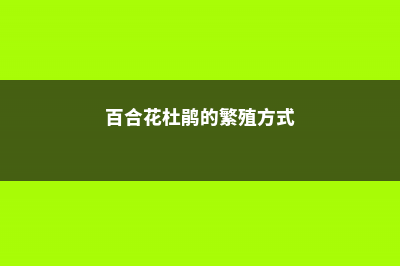 百合花杜鹃的繁殖方式